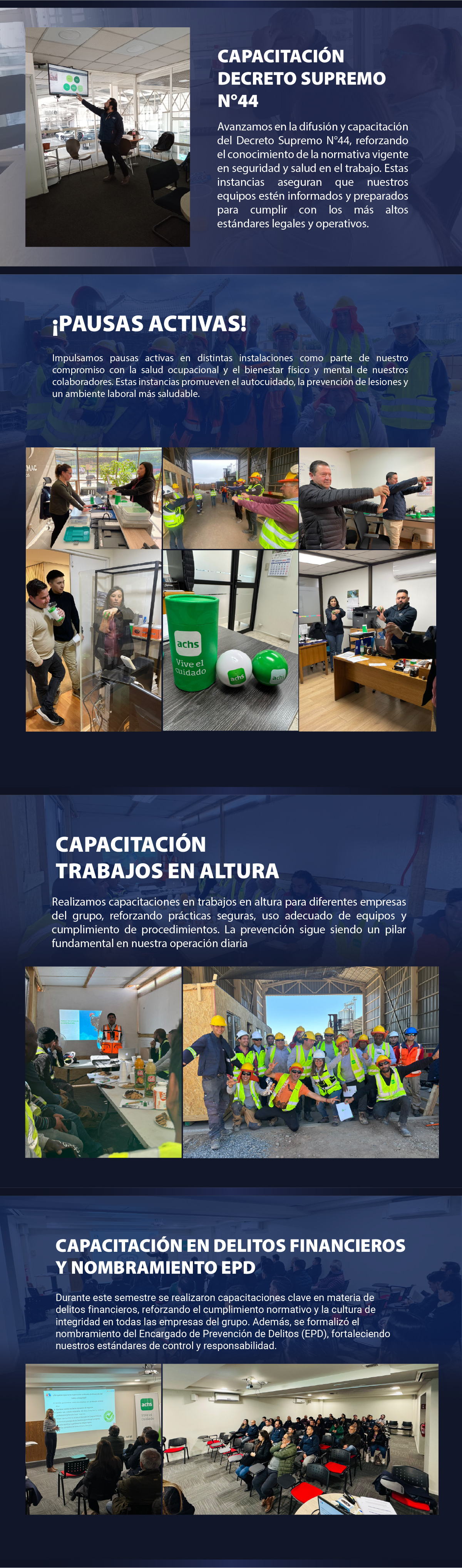 CAPACITACIÓN DECRETO SUPREMO N°44

Avanzamos en la difusión y capacitación del Decreto Supremo N°44, reforzando el conocimiento de la normativa vigente en seguridad y salud en el trabajo. Estas instancias aseguran que nuestros equipos estén informados y preparados para cumplir con los más altos estándares legales y operativos.

¡PAUSAS ACTIVAS!

Impulsamos pausas activas en distintas instalaciones como parte de nuestro compromiso con la salud ocupacional y el bienestar físico y mental de nuestros colaboradores. Estas instancias promueven el autocuidado, la prevención de lesiones y un ambiente laboral más saludable.

achs
Vive el cuidado
achs
achs

CAPACITACIÓN TRABAJOS EN ALTURA

Realizamos capacitaciones en trabajos en altura para diferentes empresas del grupo, reforzando prácticas seguras, uso adecuado de equipos y cumplimiento de procedimientos. La prevención sigue siendo un pilar fundamental en nuestra operación diaria

CAPACITACIÓN EN DELITOS FINANCIEROS Y NOMBRAMIENTO EPD

Durante este semestre se realizaron capacitaciones clave en materia de delitos financieros, reforzando el cumplimiento normativo y la cultura de integridad en todas las empresas del grupo. Además, se formalizó el nombramiento del Encargado de Prevención de Delitos (EPD), fortaleciendo nuestros estándares de control y responsabilidad.

achs